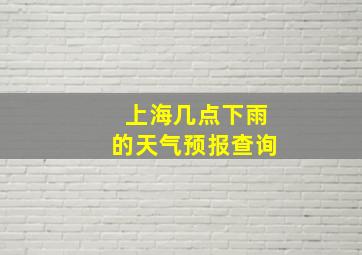 上海几点下雨
的天气预报查询